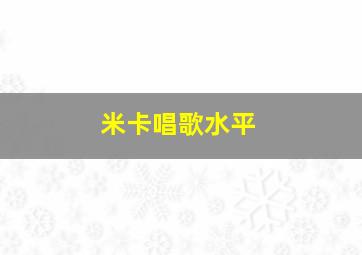 米卡唱歌水平